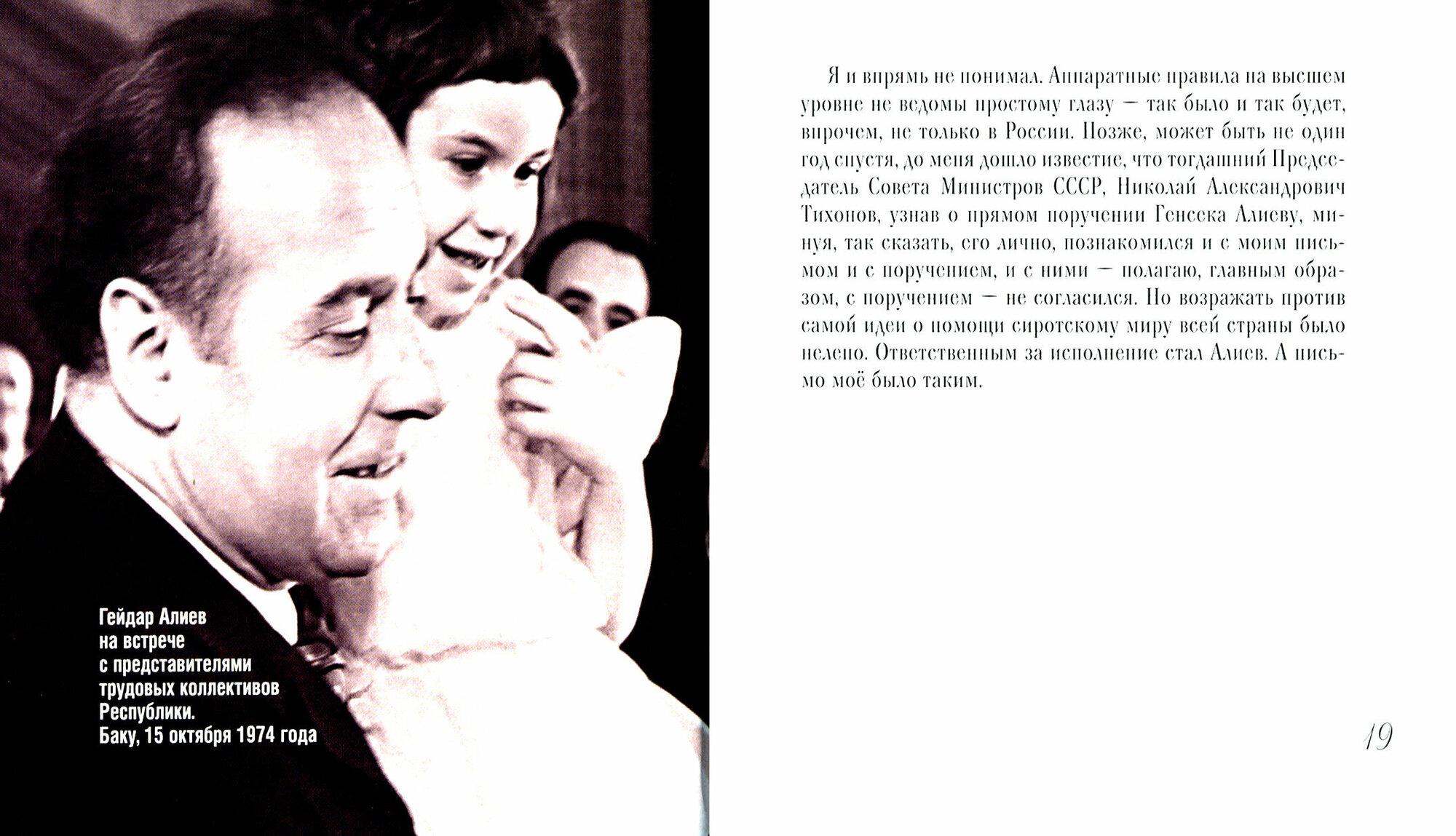 Гейдар Алиев на встрече с представителями трудовых коллективов Республики. Баку, 15 октября 1974 года

Я и впрямь не понимал. Аппаратные правила на высшем уровне не ведомы простому глазу — так было и так будет, впрочем, не только в России. Позже, может быть не один год спустя, до меня дошло известие, что тогдашний Председатель Совета Министров СССР, Николай Александрович Тихонов, узнав о прямом поручении Генсека Алиеву, минуя, так сказать, его лично, познакомился и с моим письмом и с поручением, и с ними — полагаю, главным образом, с поручением — не согласился. Но возражать против самой идеи о помощи сиротскому миру всей страны было нелепо. Ответственным за исполнение стал Алиев. А письмо моё было таким.

19